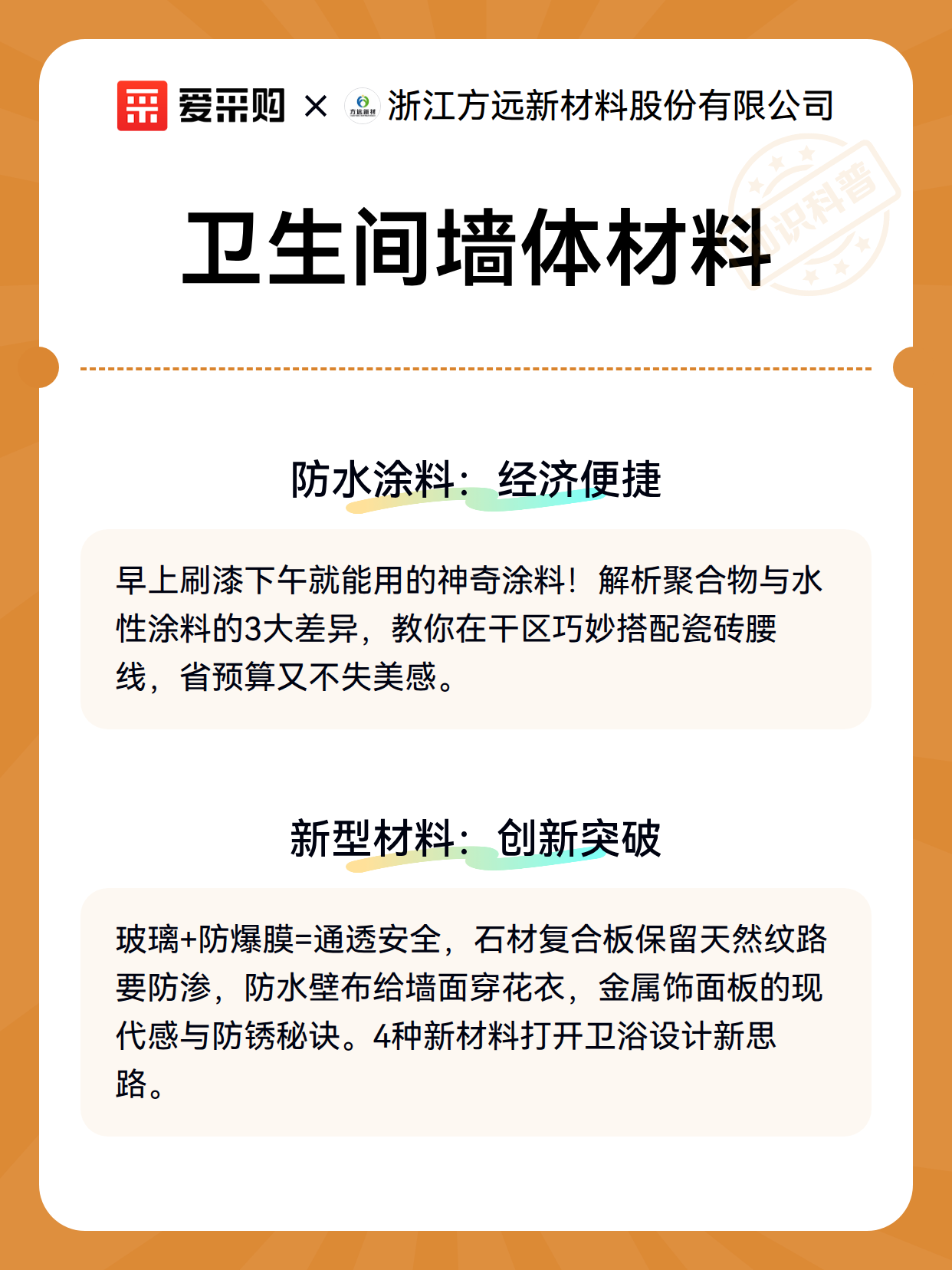 爱采购 × 方远新材 浙江方远新材料股份有限公司

知识科普

卫生间墙体材料

防水涂料：经济便捷

早上刷漆下午就能用的神奇涂料！解析聚合物与水性涂料的3大差异，教你在干区巧妙搭配瓷砖腰线，省预算又不失美感。

新型材料：创新突破

玻璃+防爆膜=通透安全，石材复合板保留天然纹路要防渗，防水壁布给墙面穿花衣，金属饰面板的现代感与防锈秘诀。4种新材料打开卫浴设计新思路。